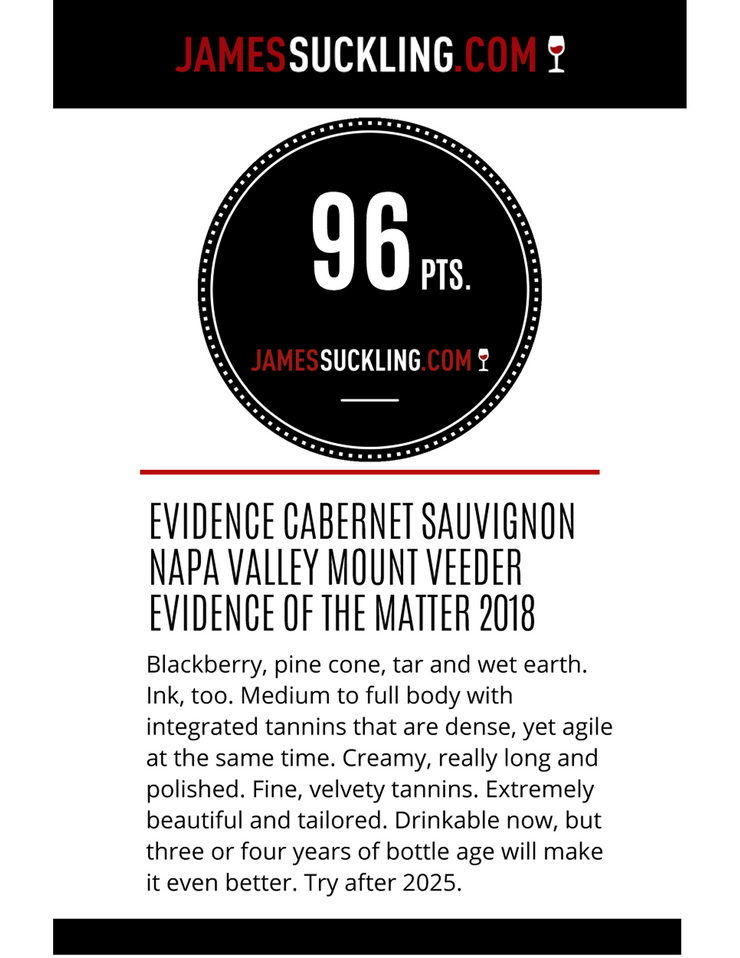 JAMESSUCKLING.COM

96 PTS.

JAMESSUCKLING.COM

EVIDENCE CABERNET SAUVIGNON NAPA VALLEY MOUNT VEEDER EVIDENCE OF THE MATTER 2018

Blackberry, pine cone, tar and wet earth. Ink, too. Medium to full body with integrated tannins that are dense, yet agile at the same time. Creamy, really long and polished. Fine, velvety tannins. Extremely beautiful and tailored. Drinkable now, but three or four years of bottle age will make it even better. Try after 2025.